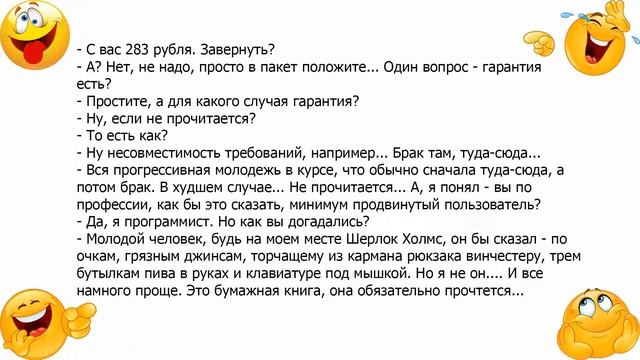 - С вас 283 рубля. Завернуть?
- А? Нет, не надо, просто в пакет положите... Один вопрос - гарантия есть?
- Простите, а для какого случая гарантия?
- Ну, если не прочитается?
- То есть как?
- Ну несовместимость требований, например... Брак там, туда-сюда...
- Вся прогрессивная молодежь в курсе, что обычно сначала туда-сюда, а потом брак. В худшем случае... Не прочитается... А, я понял - вы по профессии, как бы это сказать, минимум продвинутый пользователь?
- Да, я программист. Но как вы догадались?
- Молодой человек, будь на моем месте Шерлок Холмс, он бы сказал - по очкам, грязным джинсам, торчащему из кармана рюкзака винчестеру, трем бутылкам пива в руках и клавиатуре под мышкой. Но я не он.... И все намного проще. Это бумажная книга, она обязательно прочтется...